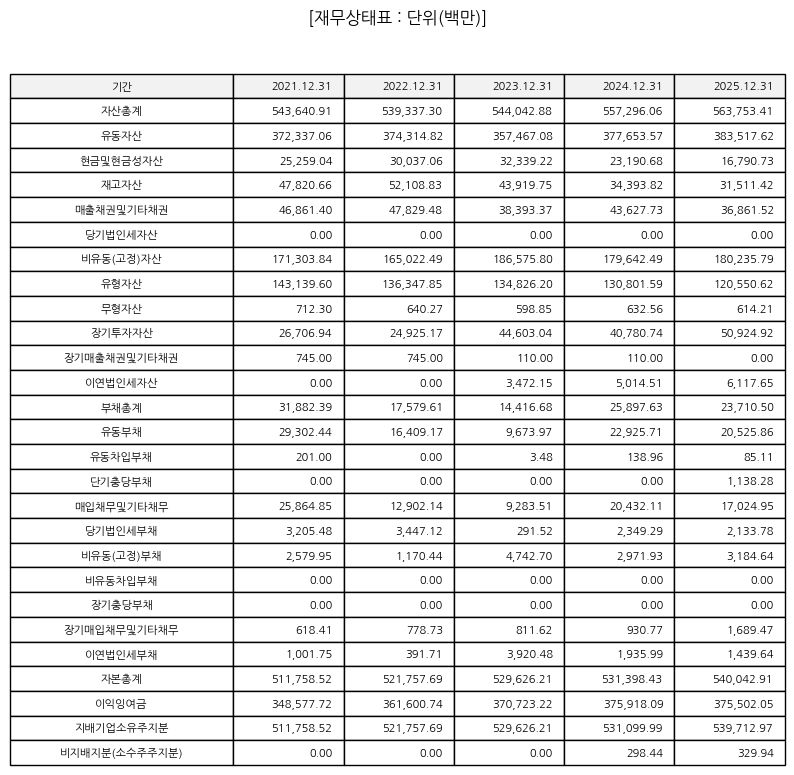 [재무상태표 : 단위(백만)]

| 기간 | 2021.12.31 | 2022.12.31 | 2023.12.31 | 2024.12.31 | 2025.12.31 |
|---|---|---|---|---|---|
| 자산총계 | 543,640.91 | 539,337.30 | 544,042.88 | 557,296.06 | 563,753.41 |
| 유동자산 | 372,337.06 | 374,314.82 | 357,467.08 | 377,653.57 | 383,517.62 |
| 현금및현금성자산 | 25,259.04 | 30,037.06 | 32,339.22 | 23,190.68 | 16,790.73 |
| 재고자산 | 47,820.66 | 52,108.83 | 43,919.75 | 34,393.82 | 31,511.42 |
| 매출채권및기타채권 | 46,861.40 | 47,829.48 | 38,393.37 | 43,627.73 | 36,861.52 |
| 당기법인세자산 | 0.00 | 0.00 | 0.00 | 0.00 | 0.00 |
| 비유동(고정)자산 | 171,303.84 | 165,022.49 | 186,575.80 | 179,642.49 | 180,235.79 |
| 유형자산 | 143,139.60 | 136,347.85 | 134,826.20 | 130,801.59 | 120,550.62 |
| 무형자산 | 712.30 | 640.27 | 598.85 | 632.56 | 614.21 |
| 장기투자자산 | 26,706.94 | 24,925.17 | 44,603.04 | 40,780.74 | 50,924.92 |
| 장기매출채권및기타채권 | 745.00 | 745.00 | 110.00 | 110.00 | 0.00 |
| 이연법인세자산 | 0.00 | 0.00 | 3,472.15 | 5,014.51 | 6,117.65 |
| 부채총계 | 31,882.39 | 17,579.61 | 14,416.68 | 25,897.63 | 23,710.50 |
| 유동부채 | 29,302.44 | 16,409.17 | 9,673.97 | 22,925.71 | 20,525.86 |
| 유동차입부채 | 201.00 | 0.00 | 3.48 | 138.96 | 85.11 |
| 단기충당부채 | 0.00 | 0.00 | 0.00 | 0.00 | 1,138.28 |
| 매입채무및기타채무 | 25,864.85 | 12,902.14 | 9,283.51 | 20,432.11 | 17,024.95 |
| 당기법인세부채 | 3,205.48 | 3,447.12 | 291.52 | 2,349.29 | 2,133.78 |
| 비유동(고정)부채 | 2,579.95 | 1,170.44 | 4,742.70 | 2,971.93 | 3,184.64 |
| 비유동차입부채 | 0.00 | 0.00 | 0.00 | 0.00 | 0.00 |
| 장기충당부채 | 0.00 | 0.00 | 0.00 | 0.00 | 0.00 |
| 장기매입채무및기타채무 | 618.41 | 778.73 | 811.62 | 930.77 | 1,689.47 |
| 이연법인세부채 | 1,001.75 | 391.71 | 3,920.48 | 1,935.99 | 1,439.64 |
| 자본총계 | 511,758.52 | 521,757.69 | 529,626.21 | 531,398.43 | 540,042.91 |
| 이익잉여금 | 348,577.72 | 361,600.74 | 370,723.22 | 375,918.09 | 375,502.05 |
| 지배기업소유주지분 | 511,758.52 | 521,757.69 | 529,626.21 | 531,099.99 | 539,712.97 |
| 비지배지분(소수주주지분) | 0.00 | 0.00 | 0.00 | 298.44 | 329.94 |